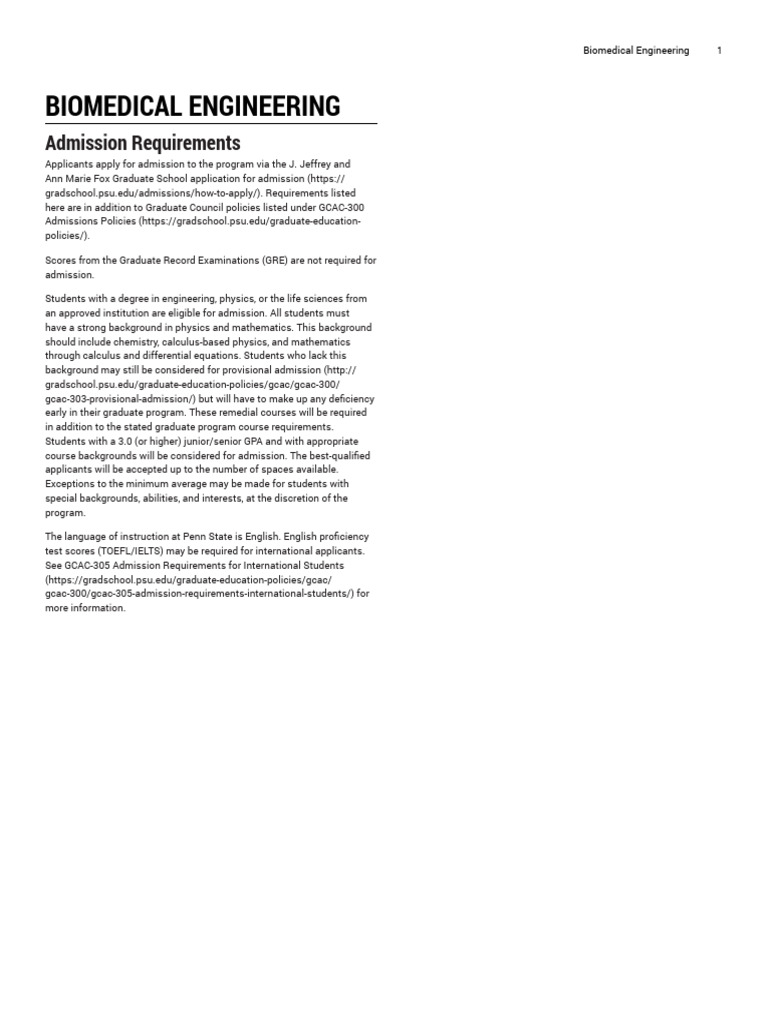 Biomedical Engineering 1

BIOMEDICAL ENGINEERING

Admission Requirements

Applicants apply for admission to the program via the J. Jeffrey and Ann Marie Fox Graduate School application for admission (https://gradschool.psu.edu/admissions/how-to-apply/). Requirements listed here are in addition to Graduate Council policies listed under GCAC-300 Admissions Policies (https://gradschool.psu.edu/graduate-education-policies/).

Scores from the Graduate Record Examinations (GRE) are not required for admission.

Students with a degree in engineering, physics, or the life sciences from an approved institution are eligible for admission. All students must have a strong background in physics and mathematics. This background should include chemistry, calculus-based physics, and mathematics through calculus and differential equations. Students who lack this background may still be considered for provisional admission (http://gradschool.psu.edu/graduate-education-policies/gcac/gcac-300/gcac-303-provisional-admission/) but will have to make up any deficiency early in their graduate program. These remedial courses will be required in addition to the stated graduate program course requirements. Students with a 3.0 (or higher) junior/senior GPA and with appropriate course backgrounds will be considered for admission. The best-qualified applicants will be accepted up to the number of spaces available. Exceptions to the minimum average may be made for students with special backgrounds, abilities, and interests, at the discretion of the program.

The language of instruction at Penn State is English. English proficiency test scores (TOEFL/IELTS) may be required for international applicants. See GCAC-305 Admission Requirements for International Students (https://gradschool.psu.edu/graduate-education-policies/gcac/gcac-300/gcac-305-admission-requirements-international-students/) for more information.